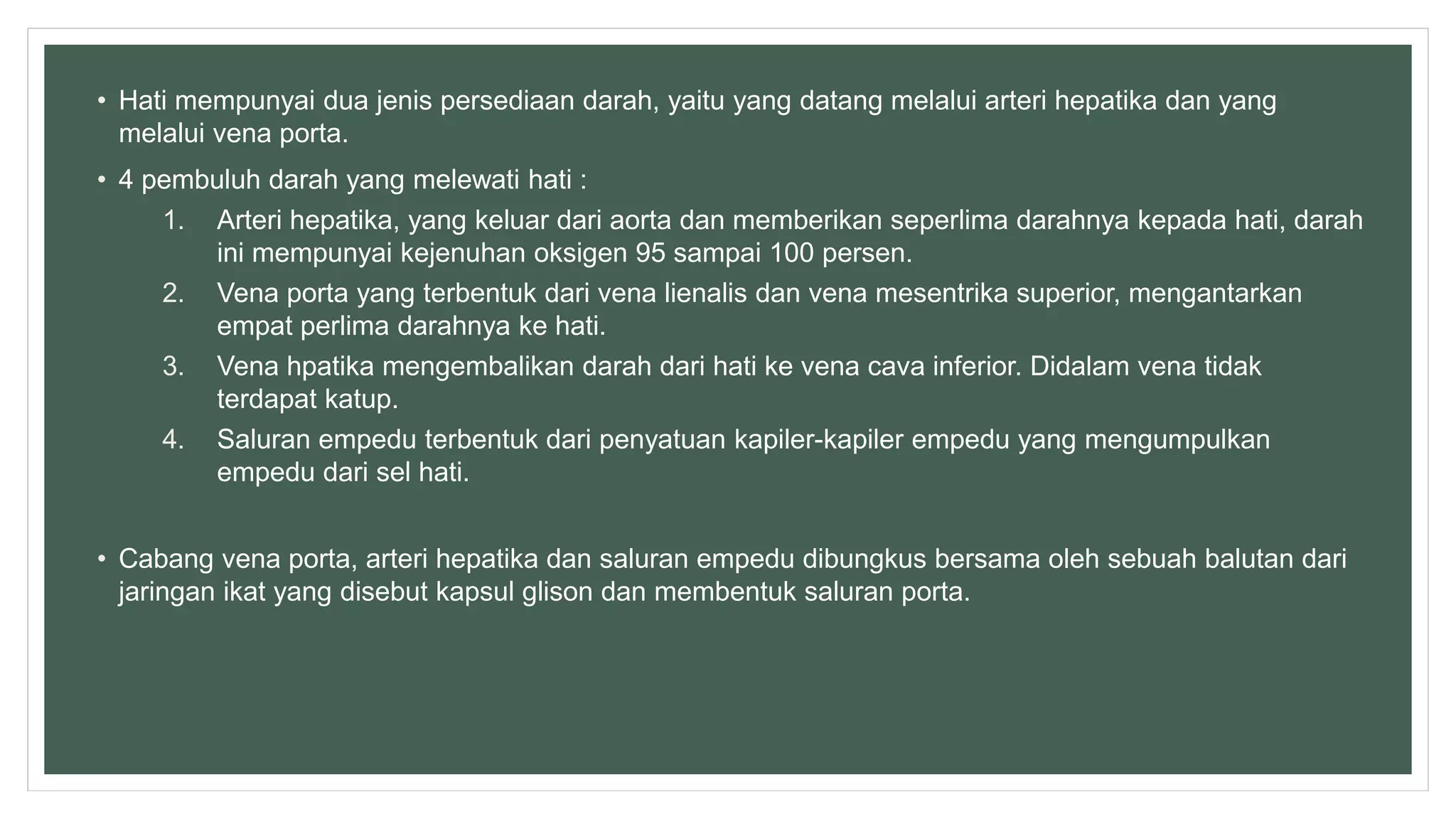 • Hati mempunyai dua jenis persediaan darah, yaitu yang datang melalui arteri hepatika dan yang melalui vena porta.

• 4 pembuluh darah yang melewati hati :

1. Arteri hepatika, yang keluar dari aorta dan memberikan seperlima darahnya kepada hati, darah ini mempunyai kejenuhan oksigen 95 sampai 100 persen.
2. Vena porta yang terbentuk dari vena lienalis dan vena mesentrika superior, mengantarkan empat perlima darahnya ke hati.
3. Vena hpatika mengembalikan darah dari hati ke vena cava inferior. Didalam vena tidak terdapat katup.
4. Saluran empedu terbentuk dari penyatuan kapiler-kapiler empedu yang mengumpulkan empedu dari sel hati.

• Cabang vena porta, arteri hepatika dan saluran empedu dibungkus bersama oleh sebuah balutan dari jaringan ikat yang disebut kapsul glison dan membentuk saluran porta.